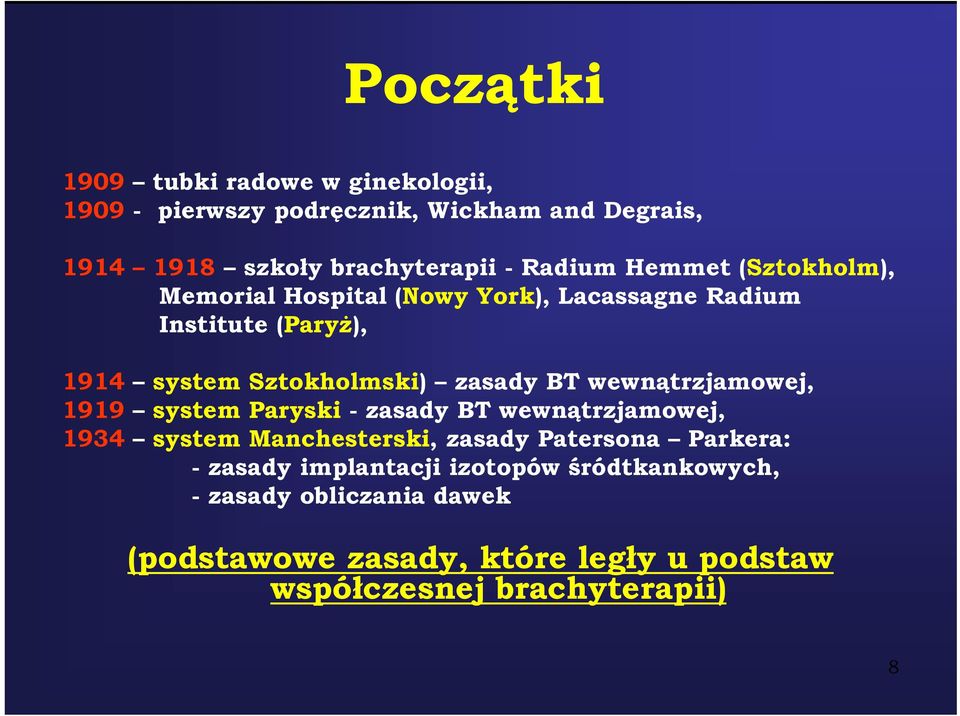 Początki

1909 – tubki radowe w ginekologii,
1909 - pierwszy podręcznik, Wickham and Degrais,

1914 – 1918 – szkoły brachyterapii - Radium Hemmet (Sztokholm), Memorial Hospital (Nowy York), Lacassagne Radium Institute (Paryż),

1914 – system Sztokholmski) – zasady BT wewnątrzjamowej,
1919 – system Paryski - zasady BT wewnątrzjamowej,
1934 – system Manchesterski, zasady Patersona – Parkera:
- zasady implantacji izotopów śródtkankowych,
- zasady obliczania dawek

(podstawowe zasady, które legły u podstaw współczesnej brachyterapii)

8